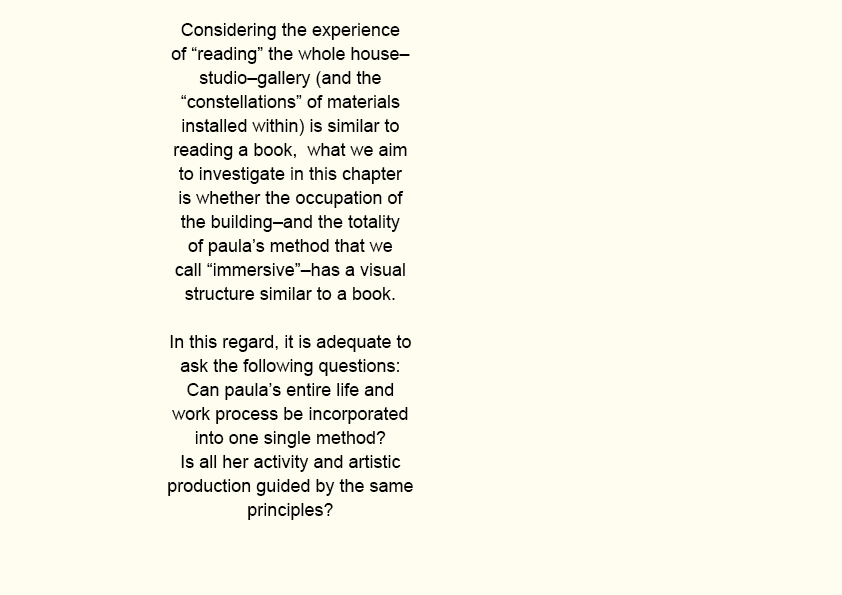 Considering the experience of “reading” the whole house–studio–gallery (and the “constellations” of materials installed within) is similar to reading a book, what we aim to investigate in this chapter is whether the occupation of the building–and the totality of paula’s method that we call “immersive”–has a visual structure similar to a book.

In this regard, it is adequate to ask the following questions: Can paula’s entire life and work process be incorporated into one single method? Is all her activity and artistic production guided by the same principles?